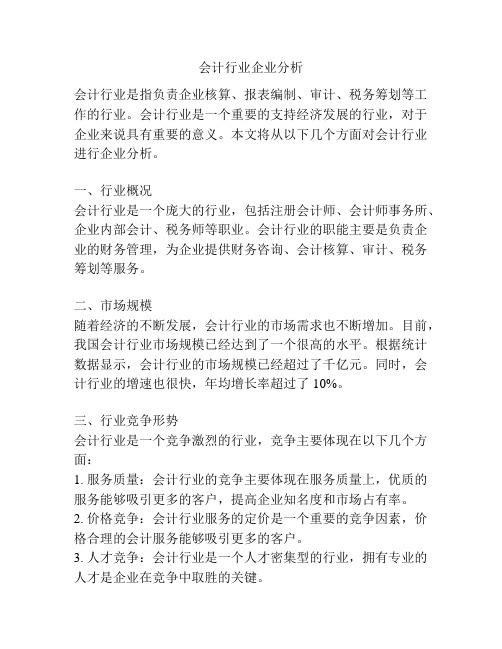 会计行业企业分析

会计行业是指负责企业核算、报表编制、审计、税务筹划等工作的行业。会计行业是一个重要的支持经济发展的行业，对于企业来说具有重要的意义。本文将从以下几个方面对会计行业进行企业分析。

一、行业概况
会计行业是一个庞大的行业，包括注册会计师、会计师事务所、企业内部会计、税务师等职业。会计行业的职能主要是负责企业的财务管理，为企业提供财务咨询、会计核算、审计、税务筹划等服务。

二、市场规模
随着经济的不断发展，会计行业的市场需求也不断增加。目前，我国会计行业市场规模已经达到了一个很高的水平。根据统计数据显示，会计行业的市场规模已经超过了千亿元。同时，会计行业的增速也很快，年均增长率超过了 10%。

三、行业竞争形势
会计行业是一个竞争激烈的行业，竞争主要体现在以下几个方面：
1. 服务质量：会计行业的竞争主要体现在服务质量上，优质的服务能够吸引更多的客户，提高企业知名度和市场占有率。
2. 价格竞争：会计行业服务的定价是一个重要的竞争因素，价格合理的会计服务能够吸引更多的客户。
3. 人才竞争：会计行业是一个人才密集型的行业，拥有专业的人才是企业在竞争中取胜的关键。